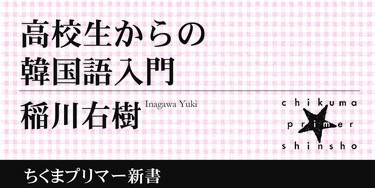 高校生からの
韓国語入門

稲川右樹 Inagawa Yuki

chikuma
primer
shinsho

ちくまプリマー新書